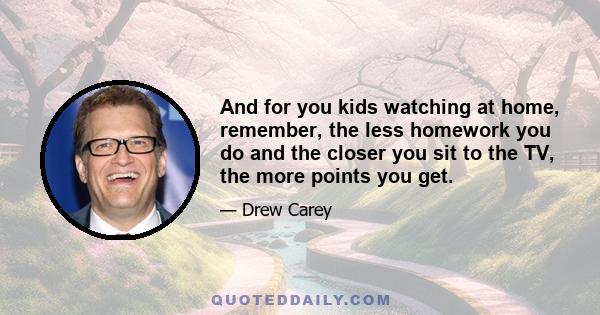 And for you kids watching at home, remember, the less homework you do and the closer you sit to the TV, the more points you get.

— Drew Carey

QUOTEDDAILY.COM